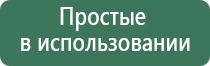 Простые
в использовании